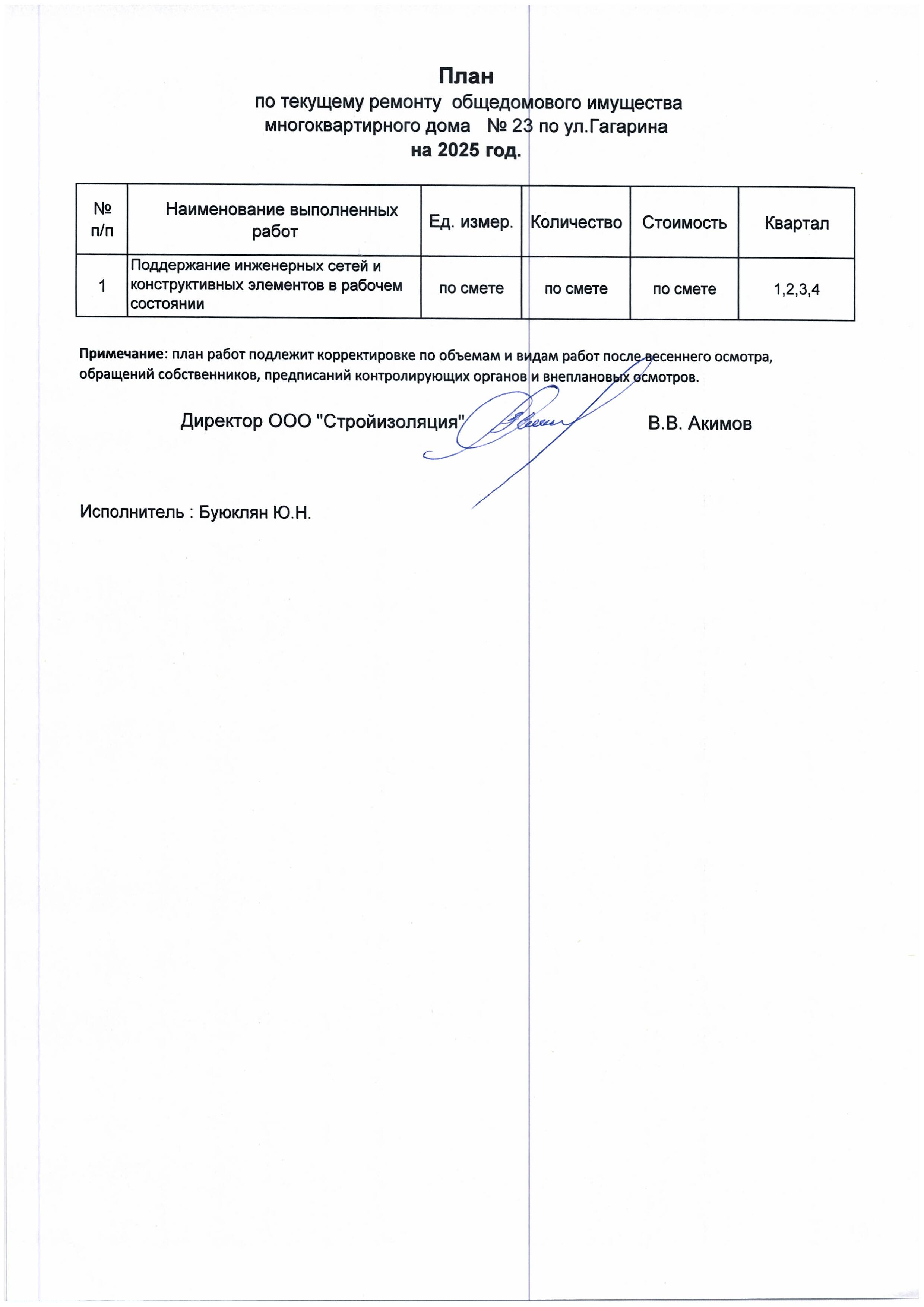 План
по текущему ремонту общедомового имущества
многоквартирного дома № 23 по ул.Гагарина
на 2025 год.

| № п/п | Наименование выполненных работ | Ед. измер. | Количество | Стоимость | Квартал |
|---|---|---|---|---|---|
| 1 | Поддержание инженерных сетей и конструктивных элементов в рабочем состоянии | по смете | по смете | по смете | 1,2,3,4 |

Примечание: план работ подлежит корректировке по объемам и видам работ после весеннего осмотра, обращений собственников, предписаний контролирующих органов и внеплановых осмотров.

Директор ООО "Стройизоляция" В.В. Акимов

Исполнитель : Буюклян Ю.Н.